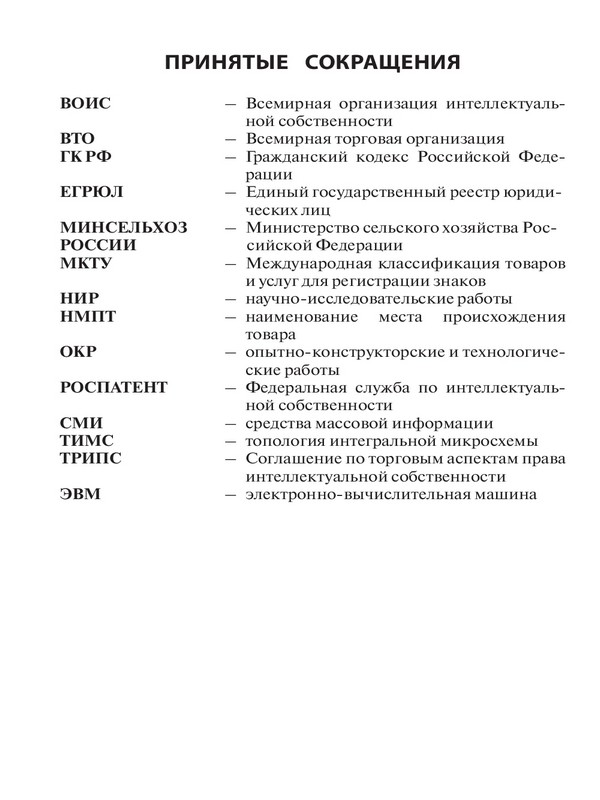 ПРИНЯТЫЕ СОКРАЩЕНИЯ

ВОИС — Всемирная организация интеллектуальной собственности
ВТО — Всемирная торговая организация
ГК РФ — Гражданский кодекс Российской Федерации
ЕГРЮЛ — Единый государственный реестр юридических лиц
МИНСЕЛЬХОЗ РОССИИ — Министерство сельского хозяйства Российской Федерации
МКТУ — Международная классификация товаров и услуг для регистрации знаков
НИР — научно-исследовательские работы
НМПТ — наименование места происхождения товара
ОКР — опытно-конструкторские и технологические работы
РОСПАТЕНТ — Федеральная служба по интеллектуальной собственности
СМИ — средства массовой информации
ТИМС — топология интегральной микросхемы
ТРИПС — Соглашение по торговым аспектам права интеллектуальной собственности
ЭВМ — электронно-вычислительная машина